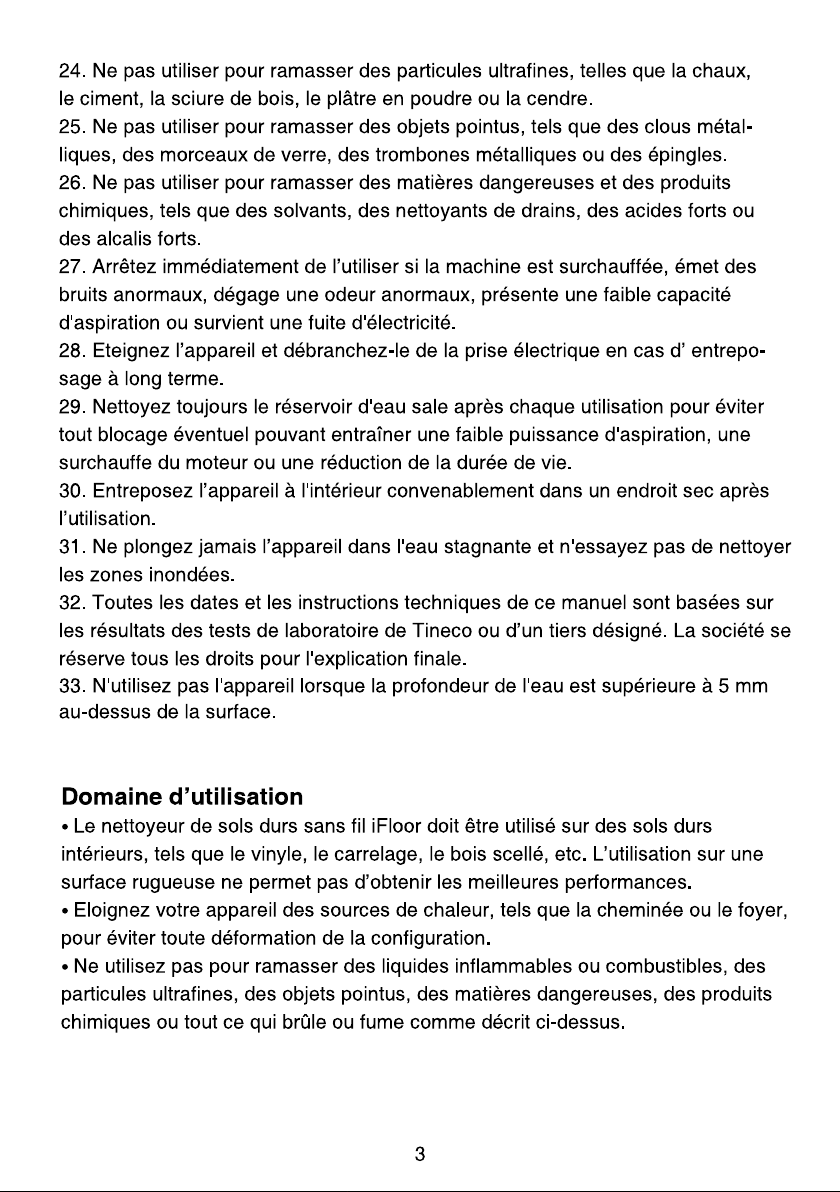 24. Ne pas utiliser pour ramasser des particules ultrafines, telles que la chaux, le ciment, la sciure de bois, le plâtre en poudre ou la cendre.

25. Ne pas utiliser pour ramasser des objets pointus, tels que des clous métalliques, des morceaux de verre, des trombones métalliques ou des épingles.

26. Ne pas utiliser pour ramasser des matières dangereuses et des produits chimiques, tels que des solvants, des nettoyants de drains, des acides forts ou des alcalis forts.

27. Arrêtez immédiatement de l'utiliser si la machine est surchauffée, émet des bruits anormaux, dégage une odeur anormaux, présente une faible capacité d'aspiration ou survient une fuite d'électricité.

28. Eteignez l'appareil et débranchez-le de la prise électrique en cas d' entreposage à long terme.

29. Nettoyez toujours le réservoir d'eau sale après chaque utilisation pour éviter tout blocage éventuel pouvant entraîner une faible puissance d'aspiration, une surchauffe du moteur ou une réduction de la durée de vie.

30. Entreposez l'appareil à l'intérieur convenablement dans un endroit sec après l'utilisation.

31. Ne plongez jamais l'appareil dans l'eau stagnante et n'essayez pas de nettoyer les zones inondées.

32. Toutes les dates et les instructions techniques de ce manuel sont basées sur les résultats des tests de laboratoire de Tineco ou d'un tiers désigné. La société se réserve tous les droits pour l'explication finale.

33. N'utilisez pas l'appareil lorsque la profondeur de l'eau est supérieure à 5 mm au-dessus de la surface.

Domaine d'utilisation

• Le nettoyeur de sols durs sans fil iFloor doit être utilisé sur des sols durs intérieurs, tels que le vinyle, le carrelage, le bois scellé, etc. L'utilisation sur une surface rugueuse ne permet pas d'obtenir les meilleures performances.

• Eloignez votre appareil des sources de chaleur, tels que la cheminée ou le foyer, pour éviter toute déformation de la configuration.

• Ne utilisez pas pour ramasser des liquides inflammables ou combustibles, des particules ultrafines, des objets pointus, des matières dangereuses, des produits chimiques ou tout ce qui brûle ou fume comme décrit ci-dessus.

3